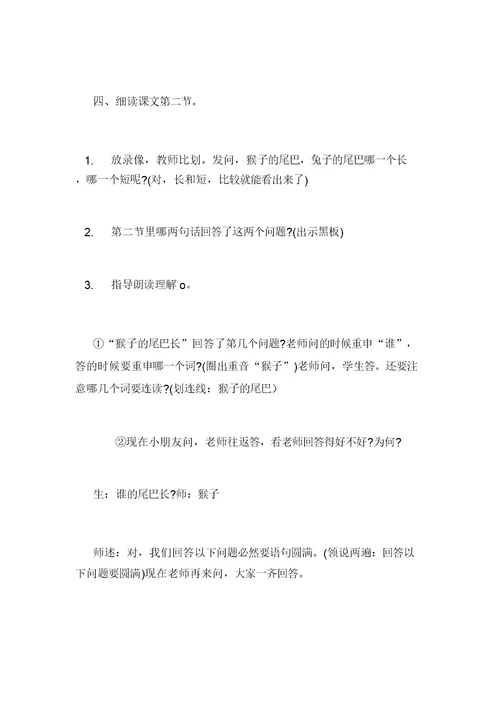 四、细读课文第二节。

1. 放录像，教师比划。发问，猴子的尾巴，兔子的尾巴哪一个长，哪一个短呢?(对，长和短，比较就能看出来了)

2. 第二节里哪两句话回答了这两个问题?(出示黑板)

3. 指导朗读理解 o。

①“猴子的尾巴长”回答了第几个问题?老师问的时候重申“谁”，答的时候要重申哪一个词?(圈出重音“猴子”)老师问，学生答。还要注意哪几个词要连读?(划连线：猴子的尾巴）

②现在小朋友问，老师往返答，看老师回答得好不好?为何?

生：谁的尾巴长?师：猴子

师述：对，我们回答以下问题必然要语句圆满。(领说两遍：回答以下问题要圆满)现在老师再来问，大家一齐回答。